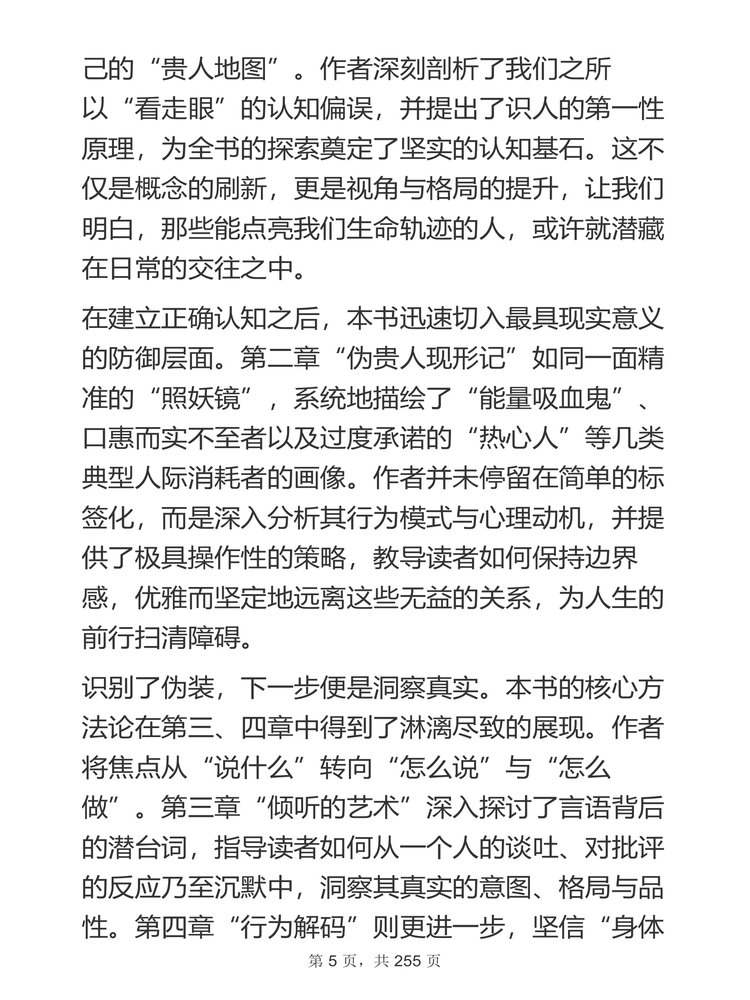 己的“贵人地图”。作者深刻剖析了我们之所以“看走眼”的认知偏误，并提出了识人的第一性原理，为全书的探索奠定了坚实的认知基石。这不仅是概念的刷新，更是视角与格局的提升，让我们明白，那些能点亮我们生命轨迹的人，或许就潜藏在日常的交往之中。

在建立正确认知之后，本书迅速切入最具现实意义的防御层面。第二章“伪贵人现形记”如同一面精准的“照妖镜”，系统地描绘了“能量吸血鬼”、口惠而实不至者以及过度承诺的“热心人”等几类典型人际消耗者的画像。作者并未停留在简单的标签化，而是深入分析其行为模式与心理动机，并提供了极具操作性的策略，教导读者如何保持边界感，优雅而坚定地远离这些无益的关系，为人生的前行扫清障碍。

识别了伪装，下一步便是洞察真实。本书的核心方法论在第三、四章中得到了淋漓尽致的展现。作者将焦点从“说什么”转向“怎么说”与“怎么做”。第三章“倾听的艺术”深入探讨了言语背后的潜台词，指导读者如何从一个人的谈吐、对批评的反应乃至沉默中，洞察其真实的意图、格局与品性。第四章“行为解码”则更进一步，坚信“身体

第 5 页，共 255 页